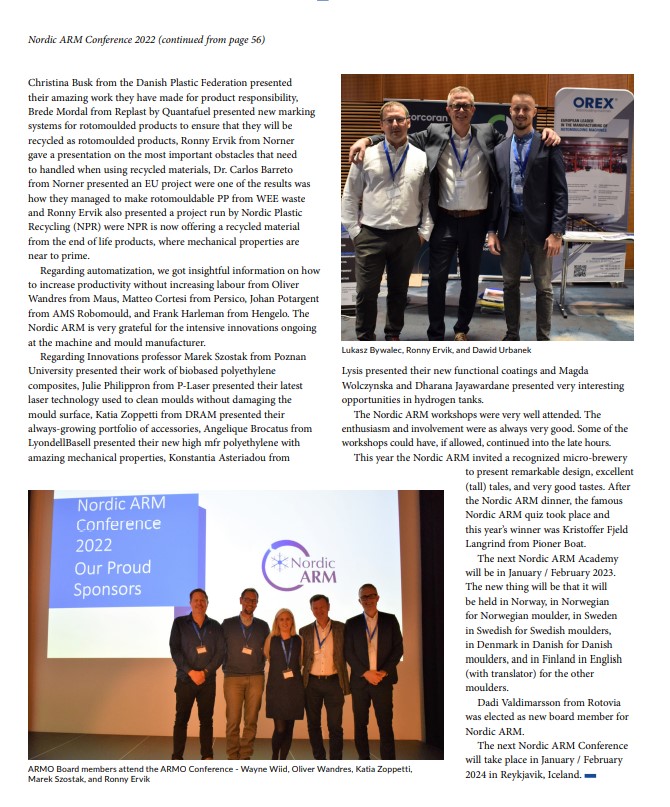 Nordic ARM Conference 2022 (continued from page 56)

Christina Busk from the Danish Plastic Federation presented their amazing work they have made for product responsibility, Brede Mordal from Replast by Quantafuel presented new marking systems for rotomoulded products to ensure that they will be recycled as rotomoulded products, Ronny Ervik from Norner gave a presentation on the most important obstacles that need to handled when using recycled materials, Dr. Carlos Barreto from Norner presented an EU project were one of the results was how they managed to make rotomouldable PP from WEE waste and Ronny Ervik also presented a project run by Nordic Plastic Recycling (NPR) were NPR is now offering a recycled material from the end of life products, where mechanical properties are near to prime.

Regarding automatization, we got insightful information on how to increase productivity without increasing labour from Oliver Wandres from Maus, Matteo Cortesi from Persico, Johan Potargent from AMS Robomould, and Frank Harleman from Hengelo. The Nordic ARM is very grateful for the intensive innovations ongoing at the machine and mould manufacturer.

Regarding Innovations professor Marek Szostak from Poznan University presented their work of biobased polyethylene composites, Julie Philippron from P-Laser presented their latest laser technology used to clean moulds without damaging the mould surface, Katia Zoppetti from DRAM presented their always-growing portfolio of accessories, Angelique Brocatus from LyondellBasell presented their new high mfr polyethylene with amazing mechanical properties, Konstantia Asteriadou from

corcoran

OREX

EUROPEAN LEADER IN THE MANUFACTURING OF ROTOMOULDING MACHINES

Lukasz Bywalec, Ronny Ervik, and Dawid Urbanek

Lysis presented their new functional coatings and Magda Wolczynska and Dharana Jayawardane presented very interesting opportunities in hydrogen tanks.

The Nordic ARM workshops were very well attended. The enthusiasm and involvement were as always very good. Some of the workshops could have, if allowed, continued into the late hours.

This year the Nordic ARM invited a recognized micro-brewery to present remarkable design, excellent (tall) tales, and very good tastes. After the Nordic ARM dinner, the famous Nordic ARM quiz took place and this year's winner was Kristoffer Fjeld Langrind from Pioner Boat.

The next Nordic ARM Academy will be in January / February 2023. The new thing will be that it will be held in Norway, in Norwegian for Norwegian moulder, in Sweden in Swedish for Swedish moulders, in Denmark in Danish for Danish moulders, and in Finland in English (with translator) for the other moulders.

Dadi Valdimarsson from Rotovia was elected as new board member for Nordic ARM.

The next Nordic ARM Conference will take place in January / February 2024 in Reykjavik, Iceland.

Nordic ARM Conference 2022 Our Proud Sponsors

Nordic ARM

ARMO Board members attend the ARMO Conference - Wayne Wiid, Oliver Wandres, Katia Zoppetti, Marek Szostak, and Ronny Ervik